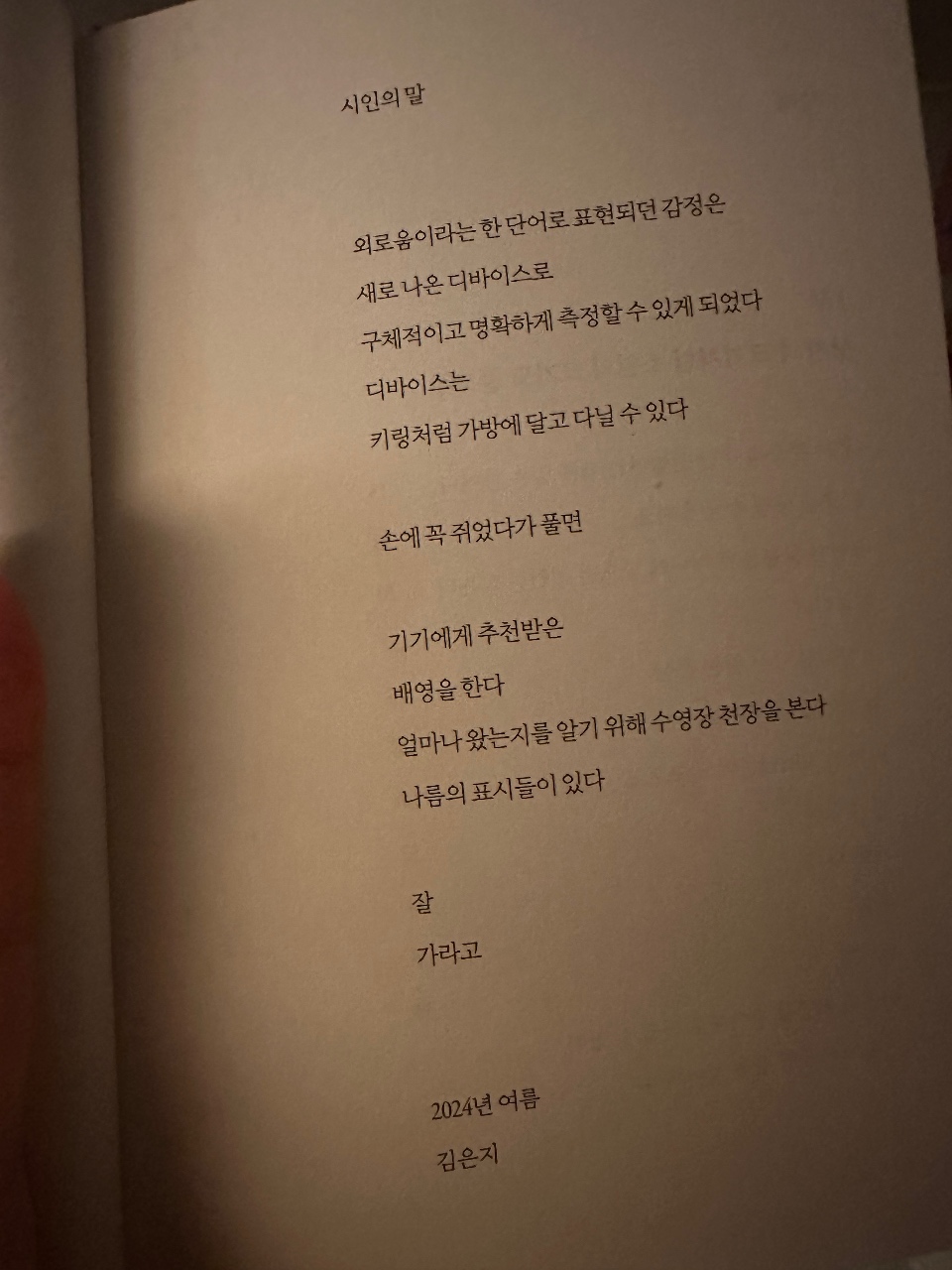 시인의 말

외로움이라는 한 단어로 표현되던 감정은
새로 나온 디바이스로
구체적이고 명확하게 측정할 수 있게 되었다
디바이스는
키링처럼 가방에 달고 다닐 수 있다

손에 꼭 쥐었다가 풀면

기기에게 추천받은
배영을 한다
얼마나 왔는지를 알기 위해 수영장 천장을 본다
나름의 표시들이 있다

잘
가라고

2024년 여름
김은지